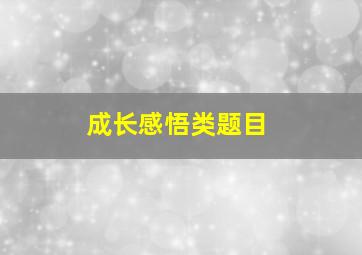 成长感悟类题目